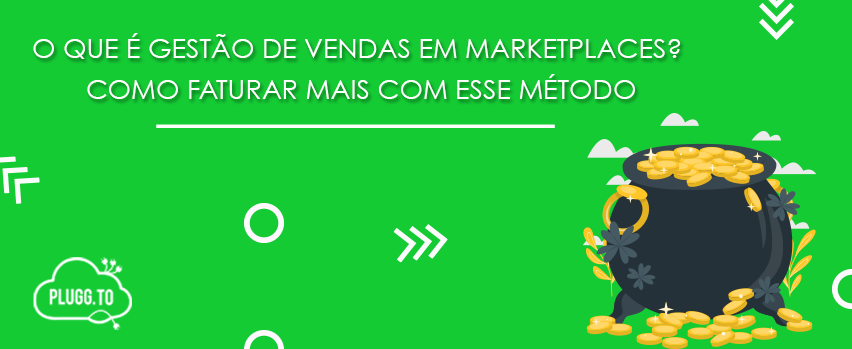 O QUE É GESTÃO DE VENDAS EM MARKETPLACES?
COMO FATURAR MAIS COM ESSE MÉTODO

PLUGG.TO